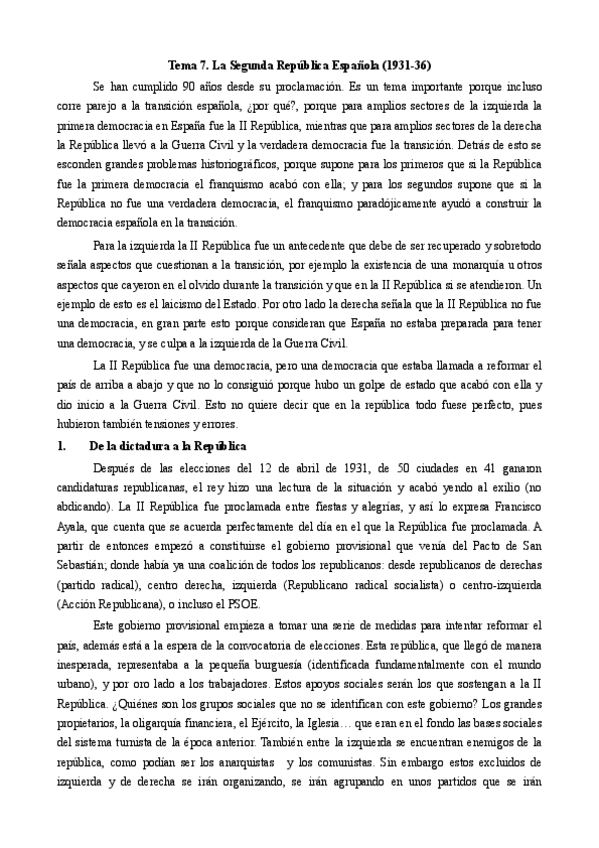 Tema 7. La Segunda República Española (1931-36)

Se han cumplido 90 años desde su proclamación. Es un tema importante porque incluso corre parejo a la transición española, ¿por qué?, porque para amplios sectores de la izquierda la primera democracia en España fue la II República, mientras que para amplios sectores de la derecha la República llevó a la Guerra Civil y la verdadera democracia fue la transición. Detrás de esto se esconden grandes problemas historiográficos, porque supone para los primeros que si la República fue la primera democracia el franquismo acabó con ella; y para los segundos supone que si la República no fue una verdadera democracia, el franquismo paradójicamente ayudó a construir la democracia española en la transición.

Para la izquierda la II República fue un antecedente que debe de ser recuperado y sobretodo señala aspectos que cuestionan a la transición, por ejemplo la existencia de una monarquía u otros aspectos que cayeron en el olvido durante la transición y que en la II República sí se atendieron. Un ejemplo de esto es el laicismo del Estado. Por otro lado la derecha señala que la II República no fue una democracia, en gran parte esto porque consideran que España no estaba preparada para tener una democracia, y se culpa a la izquierda de la Guerra Civil.

La II República fue una democracia, pero una democracia que estaba llamada a reformar el país de arriba a abajo y que no lo consiguió porque hubo un golpe de estado que acabó con ella y dio inicio a la Guerra Civil. Esto no quiere decir que en la república todo fuese perfecto, pues hubieron también tensiones y errores.

1. De la dictadura a la República

Después de las elecciones del 12 de abril de 1931, de 50 ciudades en 41 ganaron candidaturas republicanas, el rey hizo una lectura de la situación y acabó yendo al exilio (no abdicando). La II República fue proclamada entre fiestas y alegrías, y así lo expresa Francisco Ayala, que cuenta que se acuerda perfectamente del día en el que la República fue proclamada. A partir de entonces empezó a constituirse el gobierno provisional que venía del Pacto de San Sebastián; donde había ya una coalición de todos los republicanos: desde republicanos de derechas (partido radical), centro derecha, izquierda (Republicano radical socialista) o centro-izquierda (Acción Republicana), o incluso el PSOE.

Este gobierno provisional empieza a tomar una serie de medidas para intentar reformar el país, además está a la espera de la convocatoria de elecciones. Esta república, que llegó de manera inesperada, representaba a la pequeña burguesía (identificada fundamentalmente con el mundo urbano), y por oro lado a los trabajadores. Estos apoyos sociales serán los que sostengan a la II República. ¿Quiénes son los grupos sociales que no se identifican con este gobierno? Los grandes propietarios, la oligarquía financiera, el Ejército, la Iglesia… que eran en el fondo las bases sociales del sistema turnista de la época anterior. También entre la izquierda se encuentran enemigos de la república, como podían ser los anarquistas y los comunistas. Sin embargo estos excluidos de izquierda y de derecha se irán organizando, se irán agrupando en unos partidos que se irán